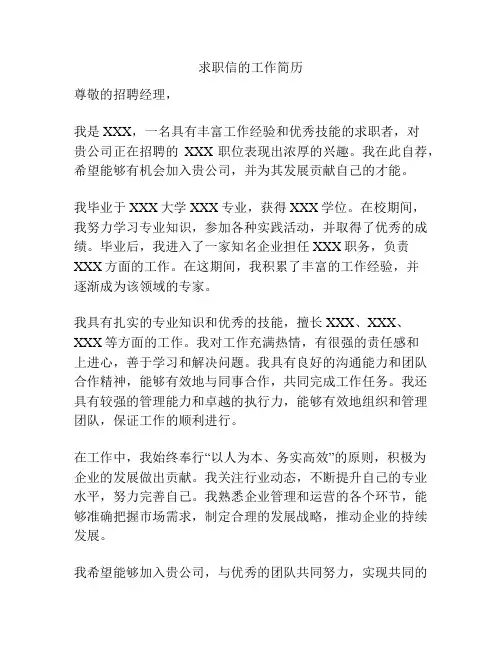 求职信的工作简历

尊敬的招聘经理，

我是 XXX，一名具有丰富工作经验和优秀技能的求职者，对贵公司正在招聘的 XXX 职位表现出浓厚的兴趣。我在此自荐，希望能够有机会加入贵公司，并为其发展贡献自己的才能。

我毕业于 XXX 大学 XXX 专业，获得 XXX 学位。在校期间，我努力学习专业知识，参加各种实践活动，并取得了优秀的成绩。毕业后，我进入了一家知名企业担任 XXX 职务，负责 XXX 方面的工作。在这期间，我积累了丰富的工作经验，并逐渐成为该领域的专家。

我具有扎实的专业知识和优秀的技能，擅长 XXX、XXX、XXX 等方面的工作。我对工作充满热情，有很强的责任感和上进心，善于学习和解决问题。我具有良好的沟通能力和团队合作精神，能够有效地与同事合作，共同完成工作任务。我还具有较强的管理能力和卓越的执行力，能够有效地组织和管理团队，保证工作的顺利进行。

在工作中，我始终奉行“以人为本、务实高效”的原则，积极为企业的发展做出贡献。我关注行业动态，不断提升自己的专业水平，努力完善自己。我熟悉企业管理和运营的各个环节，能够准确把握市场需求，制定合理的发展战略，推动企业的持续发展。

我希望能够加入贵公司，与优秀的团队共同努力，实现共同的